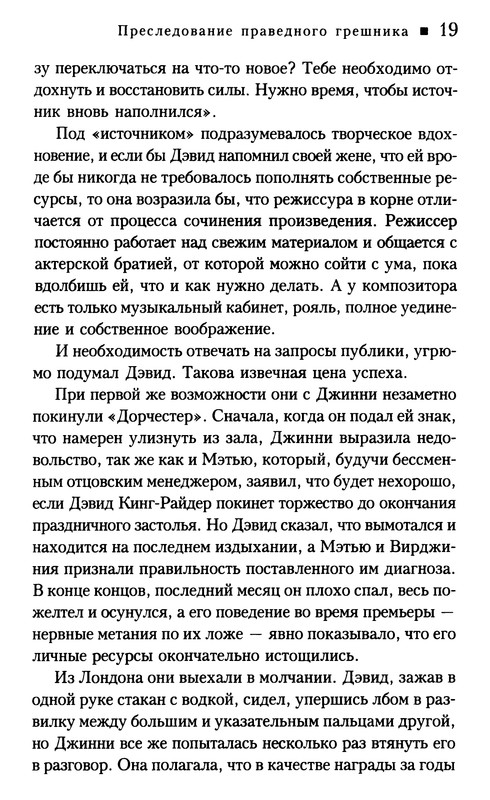 Преследование праведного грешника ■ 19

зу переключаться на что-то новое? Тебе необходимо отдохнуть и восстановить силы. Нужно время, чтобы источник вновь наполнился».

Под «источником» подразумевалось творческое вдохновение, и если бы Дэвид напомнил своей жене, что ей вроде бы никогда не требовалось пополнять собственные ресурсы, то она возразила бы, что режиссура в корне отличается от процесса сочинения произведения. Режиссер постоянно работает над свежим материалом и общается с актерской братией, от которой можно сойти с ума, пока вдолбишь ей, что и как нужно делать. А у композитора есть только музыкальный кабинет, рояль, полное уединение и собственное воображение.

И необходимость отвечать на запросы публики, угрюмо подумал Дэвид. Такова извечная цена успеха.

При первой же возможности они с Джинни незаметно покинули «Дорчестер». Сначала, когда он подал ей знак, что намерен улизнуть из зала, Джинни выразила недовольство, так же как и Мэтью, который, будучи бессменным отцовским менеджером, заявил, что будет нехорошо, если Дэвид Кинг-Райдер покинет торжество до окончания праздничного застолья. Но Дэвид сказал, что вымотался и находится на последнем издыхании, а Мэтью и Вирджиния признали правильность поставленного им диагноза. В конце концов, последний месяц он плохо спал, весь пожелтел и осунулся, а его поведение во время премьеры — нервные метания по их ложе — явно показывало, что его личные ресурсы окончательно истощились.

Из Лондона они выехали в молчании. Дэвид, зажав в одной руке стакан с водкой, сидел, упершись лбом в развилку между большим и указательным пальцами другой, но Джинни все же попыталась несколько раз втянуть его в разговор. Она полагала, что в качестве награды за годы